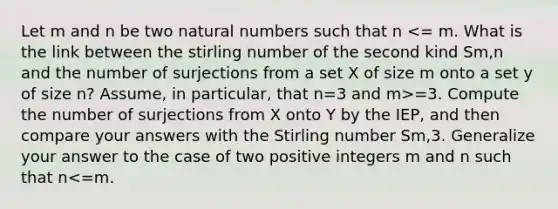 Let m and n be two natural numbers such that n <= m. What is the link between the stirling number of the second kind Sm,n and the number of surjections from a set X of size m onto a set y of size n? Assume, in particular, that n=3 and m>=3. Compute the number of surjections from X onto Y by the IEP, and then compare your answers with the Stirling number Sm,3. Generalize your answer to the case of two positive integers m and n such that n<=m.